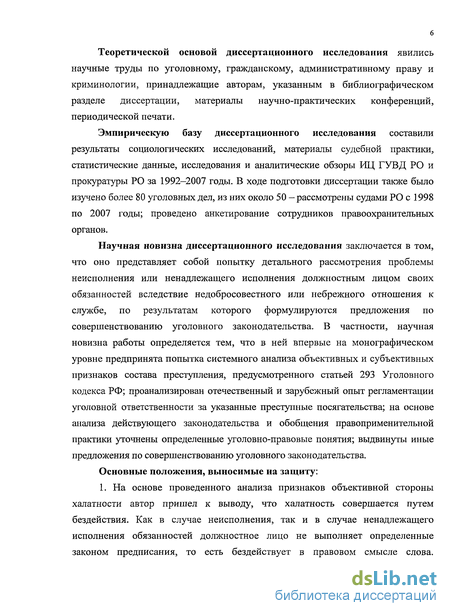 6

Теоретической основой диссертационного исследования явились научные труды по уголовному, гражданскому, административному праву и криминологии, принадлежащие авторам, указанным в библиографическом разделе диссертации, материалы научно-практических конференций, периодической печати.

Эмпирическую базу диссертационного исследования составили результаты социологических исследований, материалы судебной практики, статистические данные, исследования и аналитические обзоры ИЦ ГУВД РО и прокуратуры РО за 1992–2007 годы. В ходе подготовки диссертации также было изучено более 80 уголовных дел, из них около 50 – рассмотрены судами РО с 1998 по 2007 годы; проведено анкетирование сотрудников правоохранительных органов.

Научная новизна диссертационного исследования заключается в том, что оно представляет собой попытку детального рассмотрения проблемы неисполнения или ненадлежащего исполнения должностным лицом своих обязанностей вследствие недобросовестного или небрежного отношения к службе, по результатам которого формулируются предложения по совершенствованию уголовного законодательства. В частности, научная новизна работы определяется тем, что в ней впервые на монографическом уровне предпринята попытка системного анализа объективных и субъективных признаков состава преступления, предусмотренного статьей 293 Уголовного кодекса РФ; проанализирован отечественный и зарубежный опыт регламентации уголовной ответственности за указанные преступные посягательства; на основе анализа действующего законодательства и обобщения правоприменительной практики уточнены определенные уголовно-правовые понятия; выдвинуты иные предложения по совершенствованию уголовного законодательства.

Основные положения, выносимые на защиту:

1. На основе проведенного анализа признаков объективной стороны халатности автор пришел к выводу, что халатность совершается путем бездействия. Как в случае неисполнения, так и в случае ненадлежащего исполнения обязанностей должностное лицо не выполняет определенные законом предписания, то есть бездействует в правовом смысле слова.

dsLib.net
библиотека диссертаций